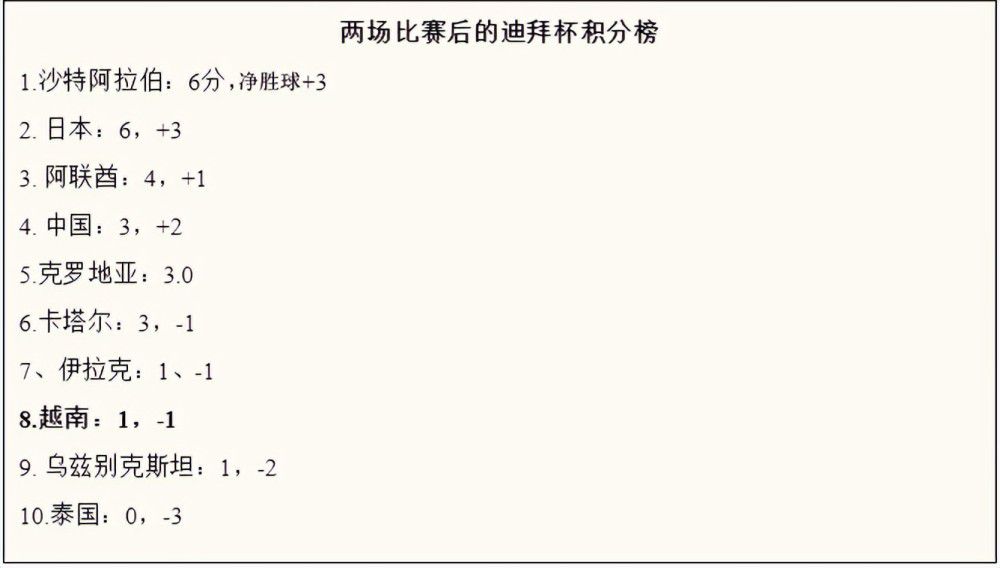 两场比赛后的迪拜杯积分榜

1.沙特阿拉伯：6分，净胜球+3

2. 日本：6，+3

3. 阿联酋：4，+1

4. 中国：3，+2

5.克罗地亚：3.0

6.卡塔尔：3，-1

7、伊拉克：1、-1

8.越南：1，-1

9. 乌兹别克斯坦：1，-2

10.泰国：0，-3